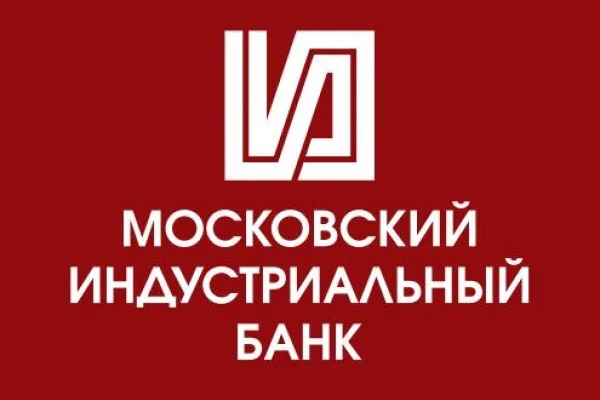 МОСКОВСКИЙ
ИНДУСТРИАЛЬНЫЙ
БАНК